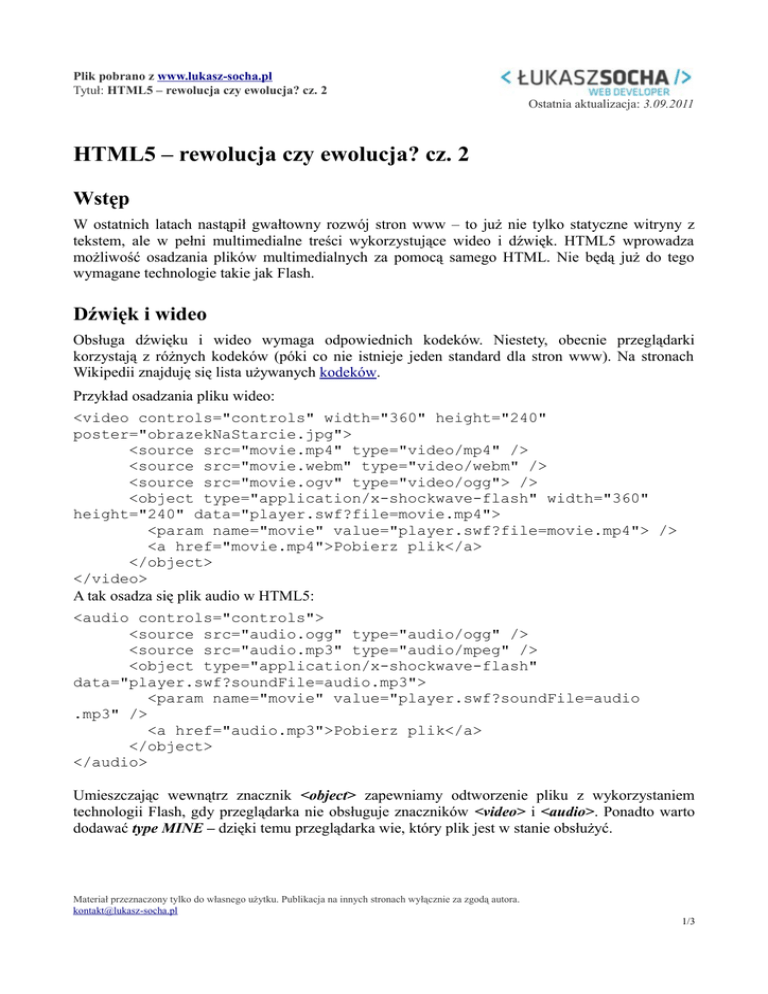 Plik pobrano z www.lukasz-socha.pl
Tytuł: HTML5 – rewolucja czy ewolucja? cz. 2

< ŁUKASZSOCHA />
WEB DEVELOPER

Ostatnia aktualizacja: 3.09.2011

HTML5 – rewolucja czy ewolucja? cz. 2

Wstęp

W ostatnich latach nastąpił gwałtowny rozwój stron www – to już nie tylko statyczne witryny z tekstem, ale w pełni multimedialne treści wykorzystujące wideo i dźwięk. HTML5 wprowadza możliwość osadzania plików multimedialnych za pomocą samego HTML. Nie będą już do tego wymagane technologie takie jak Flash.

Dźwięk i wideo

Obsługa dźwięku i wideo wymaga odpowiednich kodeków. Niestety, obecnie przeglądarki korzystają z różnych kodeków (póki co nie istnieje jeden standard dla stron www). Na stronach Wikipedii znajduję się lista używanych kodeków.

Przykład osadzania pliku wideo:

<video controls="controls" width="360" height="240" poster="obrazekNaStarcie.jpg">
      <source src="movie.mp4" type="video/mp4" />
      <source src="movie.webm" type="video/webm" />
      <source src="movie.ogv" type="video/ogg"> />
      <object type="application/x-shockwave-flash" width="360" height="240" data="player.swf?file=movie.mp4">
        <param name="movie" value="player.swf?file=movie.mp4"> />
        <a href="movie.mp4">Pobierz plik</a>
      </object>
</video>

A tak osadza się plik audio w HTML5:

<audio controls="controls">
      <source src="audio.ogg" type="audio/ogg" />
      <source src="audio.mp3" type="audio/mpeg" />
      <object type="application/x-shockwave-flash" data="player.swf?soundFile=audio.mp3">
        <param name="movie" value="player.swf?soundFile=audio .mp3" />
        <a href="audio.mp3">Pobierz plik</a>
      </object>
</audio>

Umieszczając wewnątrz znacznik <object> zapewniamy odtworzenie pliku z wykorzystaniem technologii Flash, gdy przeglądarka nie obsługuje znaczników <video> i <audio>. Ponadto warto dodawać type MINE – dzięki temu przeglądarka wie, który plik jest w stanie obsłużyć.

Materiał przeznaczony tylko do własnego użytku. Publikacja na innych stronach wyłącznie za zgodą autora.
kontakt@lukasz-socha.pl

1/3